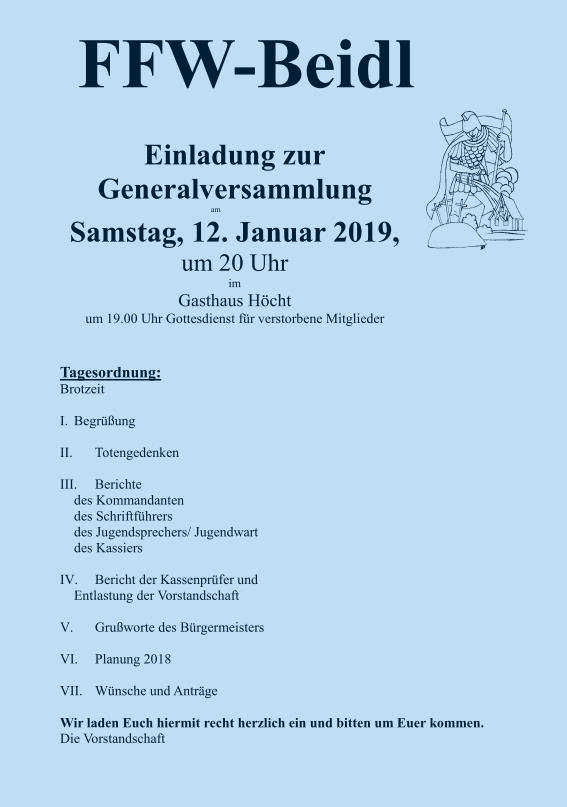 FFW-Beidl

Einladung zur Generalversammlung
am
Samstag, 12. Januar 2019,
um 20 Uhr
im
Gasthaus Höcht
um 19.00 Uhr Gottesdienst für verstorbene Mitglieder

Tagesordnung:
Brotzeit

I. Begrüßung

II. Totengedenken

III. Berichte
des Kommandanten
des Schriftführers
des Jugendsprechers/ Jugendwart
des Kassiers

IV. Bericht der Kassenprüfer und Entlastung der Vorstandschaft

V. Grußworte des Bürgermeisters

VI. Planung 2018

VII. Wünsche und Anträge

Wir laden Euch hiermit recht herzlich ein und bitten um Euer kommen.
Die Vorstandschaft